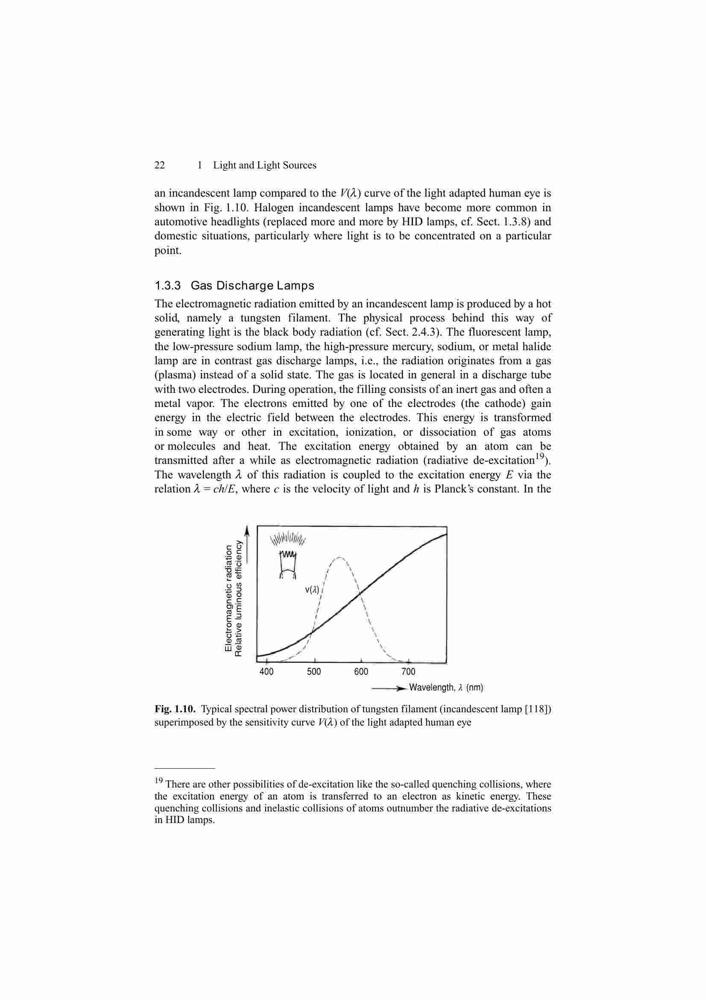 22 1 Light and Light Sources

an incandescent lamp compared to the $V(\lambda)$ curve of the light adapted human eye is shown in Fig. 1.10. Halogen incandescent lamps have become more common in automotive headlights (replaced more and more by HID lamps, cf. Sect. 1.3.8) and domestic situations, particularly where light is to be concentrated on a particular point.

1.3.3 Gas Discharge Lamps

The electromagnetic radiation emitted by an incandescent lamp is produced by a hot solid, namely a tungsten filament. The physical process behind this way of generating light is the black body radiation (cf. Sect. 2.4.3). The fluorescent lamp, the low-pressure sodium lamp, the high-pressure mercury, sodium, or metal halide lamp are in contrast gas discharge lamps, i.e., the radiation originates from a gas (plasma) instead of a solid state. The gas is located in general in a discharge tube with two electrodes. During operation, the filling consists of an inert gas and often a metal vapor. The electrons emitted by one of the electrodes (the cathode) gain energy in the electric field between the electrodes. This energy is transformed in some way or other in excitation, ionization, or dissociation of gas atoms or molecules and heat. The excitation energy obtained by an atom can be transmitted after a while as electromagnetic radiation (radiative de-excitation$^{19}$). The wavelength $\lambda$ of this radiation is coupled to the excitation energy $E$ via the relation $\lambda = ch/E$, where $c$ is the velocity of light and $h$ is Planck's constant. In the

Electromagnetic radiation
Relative luminous efficiency
$V(\lambda)$
400 500 600 700
Wavelength, $\lambda$ (nm)

Fig. 1.10. Typical spectral power distribution of tungsten filament (incandescent lamp [118]) superimposed by the sensitivity curve $V(\lambda)$ of the light adapted human eye

$^{19}$ There are other possibilities of de-excitation like the so-called quenching collisions, where the excitation energy of an atom is transferred to an electron as kinetic energy. These quenching collisions and inelastic collisions of atoms outnumber the radiative de-excitations in HID lamps.